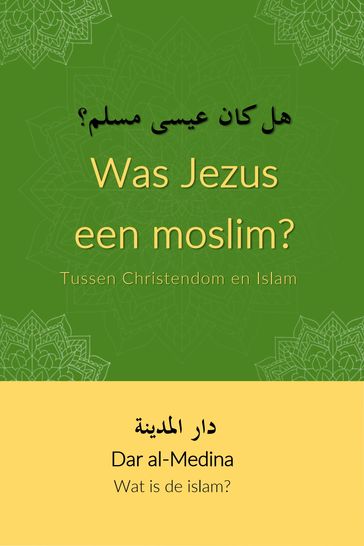 هل كان عيسى مسلم؟

Was Jezus een moslim?

Tussen Christendom en Islam

دار المدينة

Dar al-Medina

Wat is de islam?